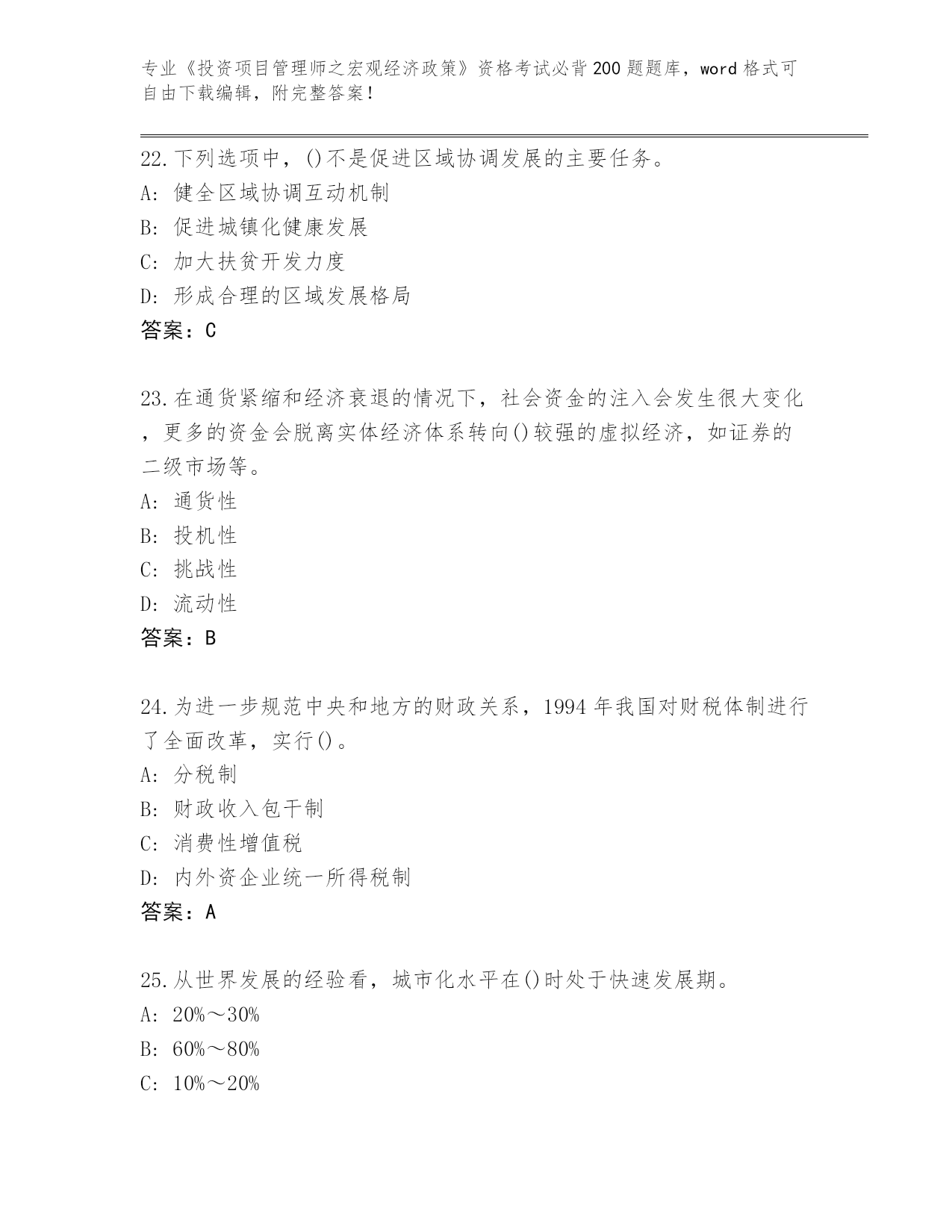 专业《投资项目管理师之宏观经济政策》资格考试必背200题题库，word格式可自由下载编辑，附完整答案！

22.下列选项中，()不是促进区域协调发展的主要任务。
A: 健全区域协调互动机制
B: 促进城镇化健康发展
C: 加大扶贫开发力度
D: 形成合理的区域发展格局
答案：C

23.在通货紧缩和经济衰退的情况下，社会资金的注入会发生很大变化，更多的资金会脱离实体经济体系转向()较强的虚拟经济，如证券的二级市场等。
A: 通货性
B: 投机性
C: 挑战性
D: 流动性
答案：B

24.为进一步规范中央和地方的财政关系，1994年我国对财税体制进行了全面改革，实行()。
A: 分税制
B: 财政收入包干制
C: 消费性增值税
D: 内外资企业统一所得税制
答案：A

25.从世界发展的经验看，城市化水平在()时处于快速发展期。
A: 20%～30%
B: 60%～80%
C: 10%～20%